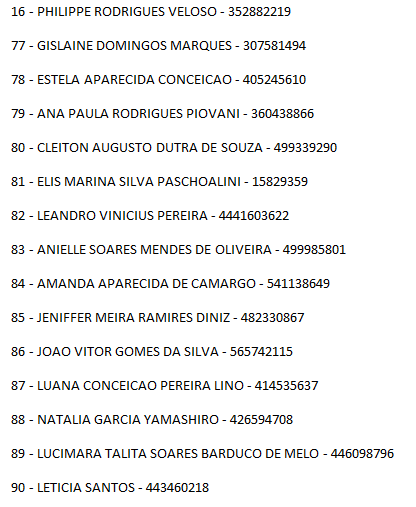 16 - PHILIPPE RODRIGUES VELOSO - 352882219

77 - GISLAINE DOMINGOS MARQUES - 307581494

78 - ESTELA APARECIDA CONCEICAO - 405245610

79 - ANA PAULA RODRIGUES PIOVANI - 360438866

80 - CLEITON AUGUSTO DUTRA DE SOUZA - 499339290

81 - ELIS MARINA SILVA PASCHOALINI - 15829359

82 - LEANDRO VINICIUS PEREIRA - 4441603622

83 - ANIELLE SOARES MENDES DE OLIVEIRA - 499985801

84 - AMANDA APARECIDA DE CAMARGO - 541138649

85 - JENIFFER MEIRA RAMIRES DINIZ - 482330867

86 - JOAO VITOR GOMES DA SILVA - 565742115

87 - LUANA CONCEICAO PEREIRA LINO - 414535637

88 - NATALIA GARCIA YAMASHIRO - 426594708

89 - LUCIMARA TALITA SOARES BARDUCO DE MELO - 446098796

90 - LETICIA SANTOS - 443460218